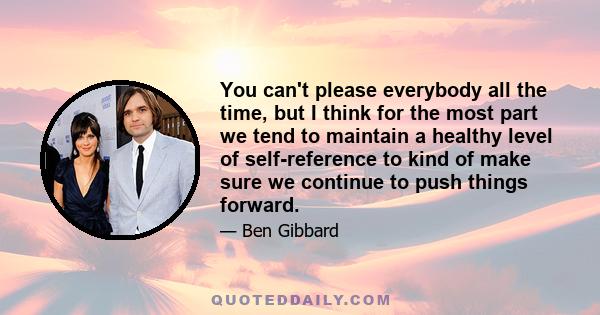 You can't please everybody all the time, but I think for the most part we tend to maintain a healthy level of self-reference to kind of make sure we continue to push things forward.

— Ben Gibbard

QUOTEDDAILY.COM